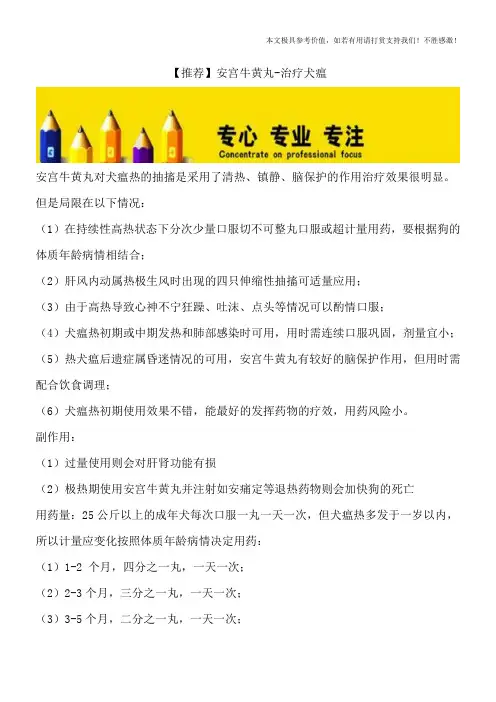 本文极具参考价值，如若有用请打赏支持我们！不胜感激！

【推荐】安宫牛黄丸-治疗犬瘟

专心 专业 专注
Concentrate on professional focus

安宫牛黄丸对犬瘟热的抽搐是采用了清热、镇静、脑保护的作用治疗效果很明显。但是局限在以下情况：

（1）在持续性高热状态下分次少量口服切不可整丸口服或超计量用药，要根据狗的体质年龄病情相结合；

（2）肝风内动属热极生风时出现的四只伸缩性抽搐可适量应用；

（3）由于高热导致心神不宁狂躁、吐沫、点头等情况可以酌情口服；

（4）犬瘟热初期或中期发热和肺部感染时可用，用时需连续口服巩固，剂量宜小；

（5）热犬瘟后遗症属昏迷情况的可用，安宫牛黄丸有较好的脑保护作用，但用时需配合饮食调理；

（6）犬瘟热初期使用效果不错，能最好的发挥药物的疗效，用药风险小。

副作用：

（1）过量使用则会对肝肾功能有损

（2）极热期使用安宫牛黄丸并注射如安痛定等退热药物则会加快狗的死亡

用药量：25 公斤以上的成年犬每次口服一丸一天一次，但犬瘟热多发于一岁以内，所以计量应变化按照体质年龄病情决定用药：

（1）1-2 个月，四分之一丸，一天一次；

（2）2-3 个月，三分之一丸，一天一次；

（3）3-5 个月，二分之一丸，一天一次；